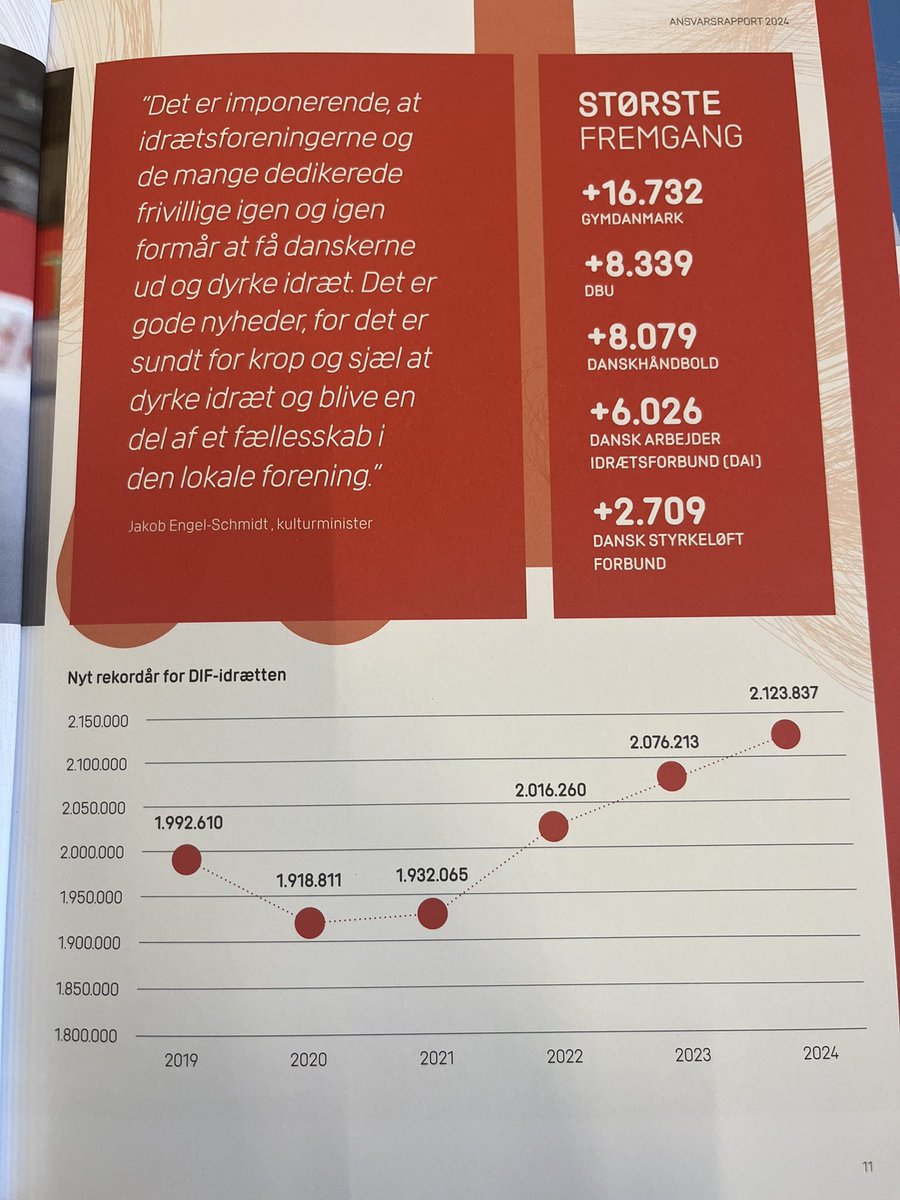 ANSVARSRAPPORT 2024

"Det er imponerende, at idrætsforeningerne og de mange dedikerede frivillige igen og igen formår at få danskerne ud og dyrke idræt. Det er gode nyheder, for det er sundt for krop og sjæl at dyrke idræt og blive en del af et fællesskab i den lokale forening."

Jakob Engel-Schmidt , kulturminister

STØRSTE FREMGANG

+16.732
GYMDANMARK

+8.339
DBU

+8.079
DANSKHÅNDBOLD

+6.026
DANSK ARBEJDER IDRÆTSFORBUND (DAI)

+2.709
DANSK STYRKELØFT FORBUND

Nyt rekordår for DIF-idrætten

2.150.000
2.100.000
2.050.000
2.000.000
1.950.000
1.900.000
1.850.000
1.800.000

1.992.610
1.918.811
1.932.065
2.016.260
2.076.213
2.123.837

2019
2020
2021
2022
2023
2024

11